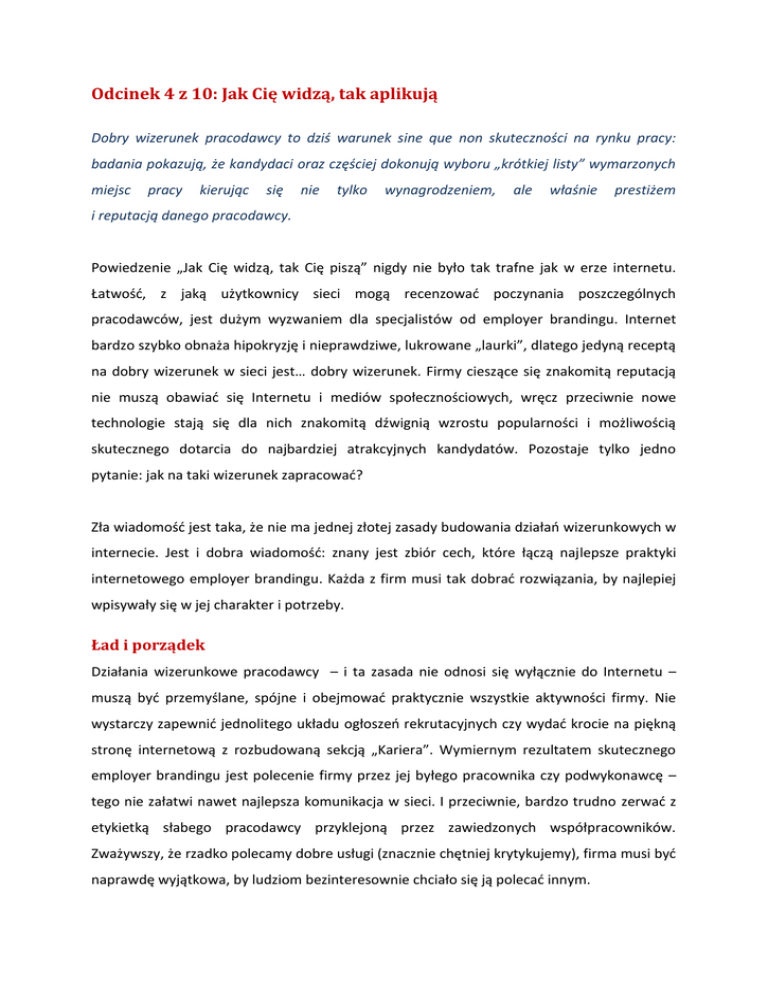 Odcinek 4 z 10: Jak Cię widzą, tak aplikują

Dobry wizerunek pracodawcy to dziś warunek sine que non skuteczności na rynku pracy: badania pokazują, że kandydaci oraz częściej dokonują wyboru „krótkiej listy" wymarzonych miejsc pracy kierując się nie tylko wynagrodzeniem, ale właśnie prestiżem i reputacją danego pracodawcy.

Powiedzenie „Jak Cię widzą, tak Cię piszą" nigdy nie było tak trafne jak w erze internetu. Łatwość, z jaką użytkownicy sieci mogą recenzować poczynania poszczególnych pracodawców, jest dużym wyzwaniem dla specjalistów od employer brandingu. Internet bardzo szybko obnaża hipokryzję i nieprawdziwe, lukrowane „laurki", dlatego jedyną receptą na dobry wizerunek w sieci jest… dobry wizerunek. Firmy cieszące się znakomitą reputacją nie muszą obawiać się Internetu i mediów społecznościowych, wręcz przeciwnie nowe technologie stają się dla nich znakomitą dźwignią wzrostu popularności i możliwością skutecznego dotarcia do najbardziej atrakcyjnych kandydatów. Pozostaje tylko jedno pytanie: jak na taki wizerunek zapracować?

Zła wiadomość jest taka, że nie ma jednej złotej zasady budowania działań wizerunkowych w internecie. Jest i dobra wiadomość: znany jest zbiór cech, które łączą najlepsze praktyki internetowego employer brandingu. Każda z firm musi tak dobrać rozwiązania, by najlepiej wpisywały się w jej charakter i potrzeby.

Ład i porządek

Działania wizerunkowe pracodawcy – i ta zasada nie odnosi się wyłącznie do Internetu – muszą być przemyślane, spójne i obejmować praktycznie wszystkie aktywności firmy. Nie wystarczy zapewnić jednolitego układu ogłoszeń rekrutacyjnych czy wydać krocie na piękną stronę internetową z rozbudowaną sekcją „Kariera". Wymiernym rezultatem skutecznego employer brandingu jest polecenie firmy przez jej byłego pracownika czy podwykonawcę – tego nie załatwi nawet najlepsza komunikacja w sieci. I przeciwnie, bardzo trudno zerwać z etykietką słabego pracodawcy przyklejoną przez zawiedzonych współpracowników. Zważywszy, że rzadko polecamy dobre usługi (znacznie chętniej krytykujemy), firma musi być naprawdę wyjątkowa, by ludziom bezinteresownie chciało się ją polecać innym.